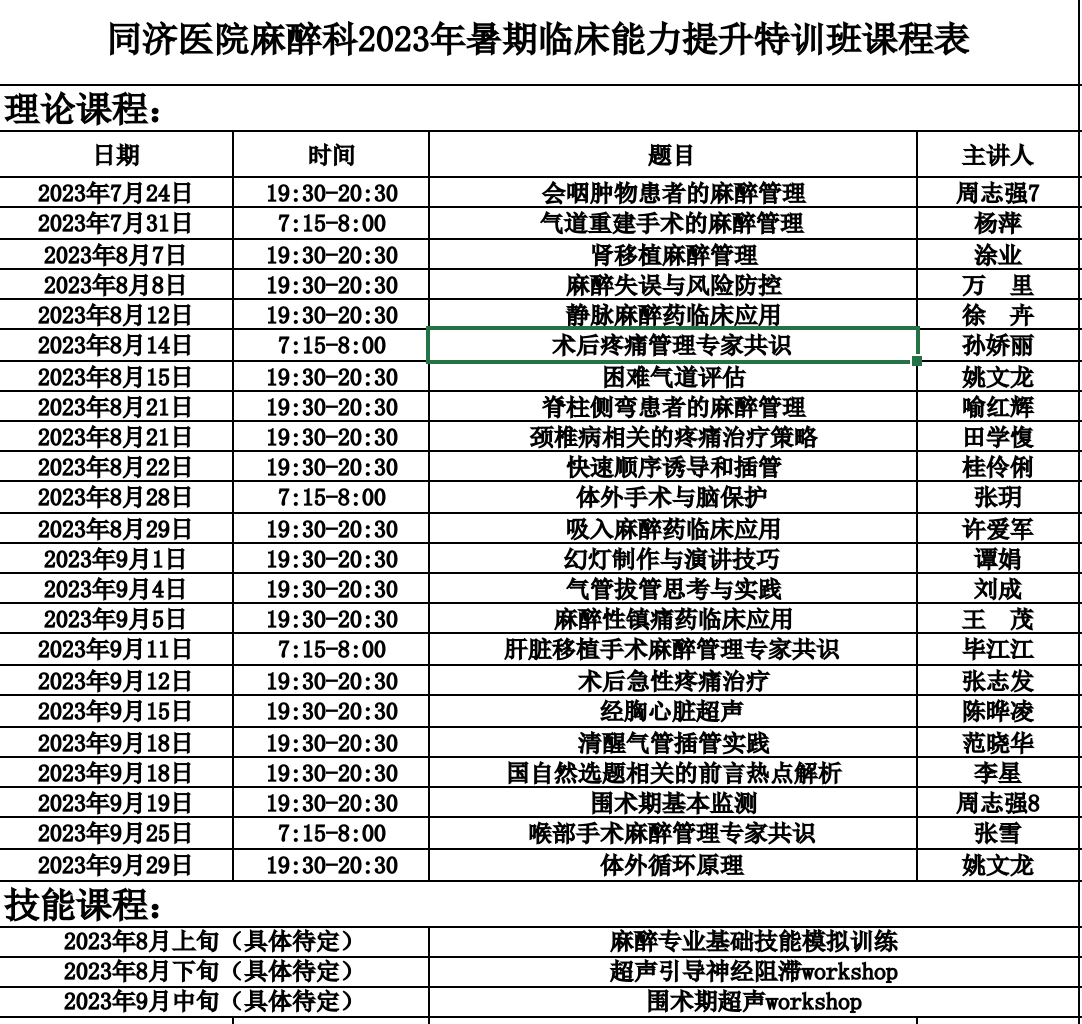 同济医院麻醉科2023年暑期临床能力提升特训班课程表

理论课程：

| 日期 | 时间 | 题目 | 主讲人 |
|---|---|---|---|
| 2023年7月24日 | 19:30-20:30 | 会咽肿物患者的麻醉管理 | 周志强7 |
| 2023年7月31日 | 7:15-8:00 | 气道重建手术的麻醉管理 | 杨萍 |
| 2023年8月7日 | 19:30-20:30 | 肾移植麻醉管理 | 涂业 |
| 2023年8月8日 | 19:30-20:30 | 麻醉失误与风险防控 | 万　里 |
| 2023年8月12日 | 19:30-20:30 | 静脉麻醉药临床应用 | 徐　卉 |
| 2023年8月14日 | 7:15-8:00 | 术后疼痛管理专家共识 | 孙娇丽 |
| 2023年8月15日 | 19:30-20:30 | 困难气道评估 | 姚文龙 |
| 2023年8月21日 | 19:30-20:30 | 脊柱侧弯患者的麻醉管理 | 喻红辉 |
| 2023年8月21日 | 19:30-20:30 | 颈椎病相关的疼痛治疗策略 | 田学愎 |
| 2023年8月22日 | 19:30-20:30 | 快速顺序诱导和插管 | 桂伶俐 |
| 2023年8月28日 | 7:15-8:00 | 体外手术与脑保护 | 张玥 |
| 2023年8月29日 | 19:30-20:30 | 吸入麻醉药临床应用 | 许爱军 |
| 2023年9月1日 | 19:30-20:30 | 幻灯制作与演讲技巧 | 谭娟 |
| 2023年9月4日 | 19:30-20:30 | 气管拔管思考与实践 | 刘成 |
| 2023年9月5日 | 19:30-20:30 | 麻醉性镇痛药临床应用 | 王　茂 |
| 2023年9月11日 | 7:15-8:00 | 肝脏移植手术麻醉管理专家共识 | 毕江江 |
| 2023年9月12日 | 19:30-20:30 | 术后急性疼痛治疗 | 张志发 |
| 2023年9月15日 | 19:30-20:30 | 经胸心脏超声 | 陈晔凌 |
| 2023年9月18日 | 19:30-20:30 | 清醒气管插管实践 | 范晓华 |
| 2023年9月18日 | 19:30-20:30 | 国自然选题相关的前言热点解析 | 李星 |
| 2023年9月19日 | 19:30-20:30 | 围术期基本监测 | 周志强8 |
| 2023年9月25日 | 7:15-8:00 | 喉部手术麻醉管理专家共识 | 张雪 |
| 2023年9月29日 | 19:30-20:30 | 体外循环原理 | 姚文龙 |

技能课程：

| 2023年8月上旬（具体待定） | 麻醉专业基础技能模拟训练 |
|---|---|
| 2023年8月下旬（具体待定） | 超声引导神经阻滞workshop |
| 2023年9月中旬（具体待定） | 围术期超声workshop |